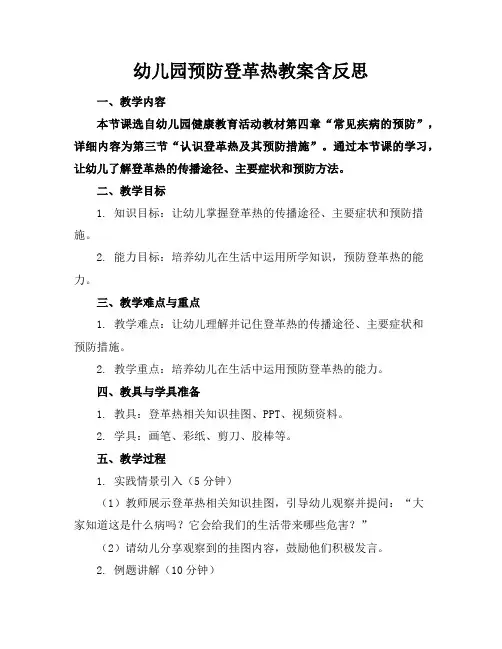 幼儿园预防登革热教案含反思

一、教学内容

本节课选自幼儿园健康教育活动教材第四章“常见疾病的预防”，详细内容为第三节“认识登革热及其预防措施”。通过本节课的学习，让幼儿了解登革热的传播途径、主要症状和预防方法。

二、教学目标

1. 知识目标：让幼儿掌握登革热的传播途径、主要症状和预防措施。

2. 能力目标：培养幼儿在生活中运用所学知识，预防登革热的能力。

三、教学难点与重点

1. 教学难点：让幼儿理解并记住登革热的传播途径、主要症状和预防措施。

2. 教学重点：培养幼儿在生活中运用预防登革热的能力。

四、教具与学具准备

1. 教具：登革热相关知识挂图、PPT、视频资料。

2. 学具：画笔、彩纸、剪刀、胶棒等。

五、教学过程

1. 实践情景引入（5分钟）

（1）教师展示登革热相关知识挂图，引导幼儿观察并提问：“大家知道这是什么病吗？它会给我们的生活带来哪些危害？”

（2）请幼儿分享观察到的挂图内容，鼓励他们积极发言。

2. 例题讲解（10分钟）